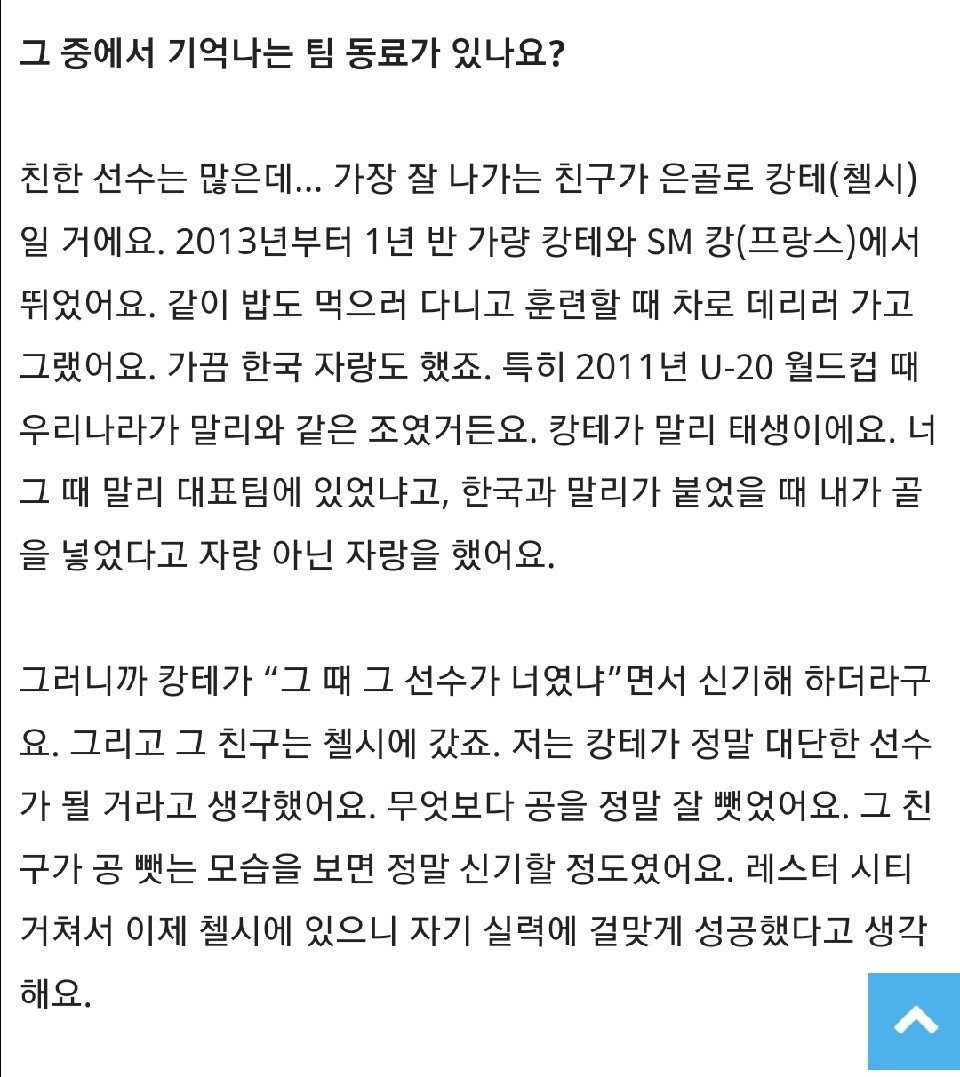 그 중에서 기억나는 팀 동료가 있나요?

친한 선수는 많은데... 가장 잘 나가는 친구가 은골로 캉테(첼시)일 거에요. 2013년부터 1년 반 가량 캉테와 SM 캉(프랑스)에서 뛰었어요. 같이 밥도 먹으러 다니고 훈련할 때 차로 데리러 가고 그랬어요. 가끔 한국 자랑도 했죠. 특히 2011년 U-20 월드컵 때 우리나라가 말리와 같은 조였거든요. 캉테가 말리 태생이에요. 너 그 때 말리 대표팀에 있었냐고, 한국과 말리가 붙었을 때 내가 골을 넣었다고 자랑 아닌 자랑을 했어요.

그러니까 캉테가 “그 때 그 선수가 너였냐”면서 신기해 하더라구요. 그리고 그 친구는 첼시에 갔죠. 저는 캉테가 정말 대단한 선수가 될 거라고 생각했어요. 무엇보다 공을 정말 잘 뺏었어요. 그 친구가 공 뺏는 모습을 보면 정말 신기할 정도였어요. 레스터 시티 거쳐서 이제 첼시에 있으니 자기 실력에 걸맞게 성공했다고 생각해요.